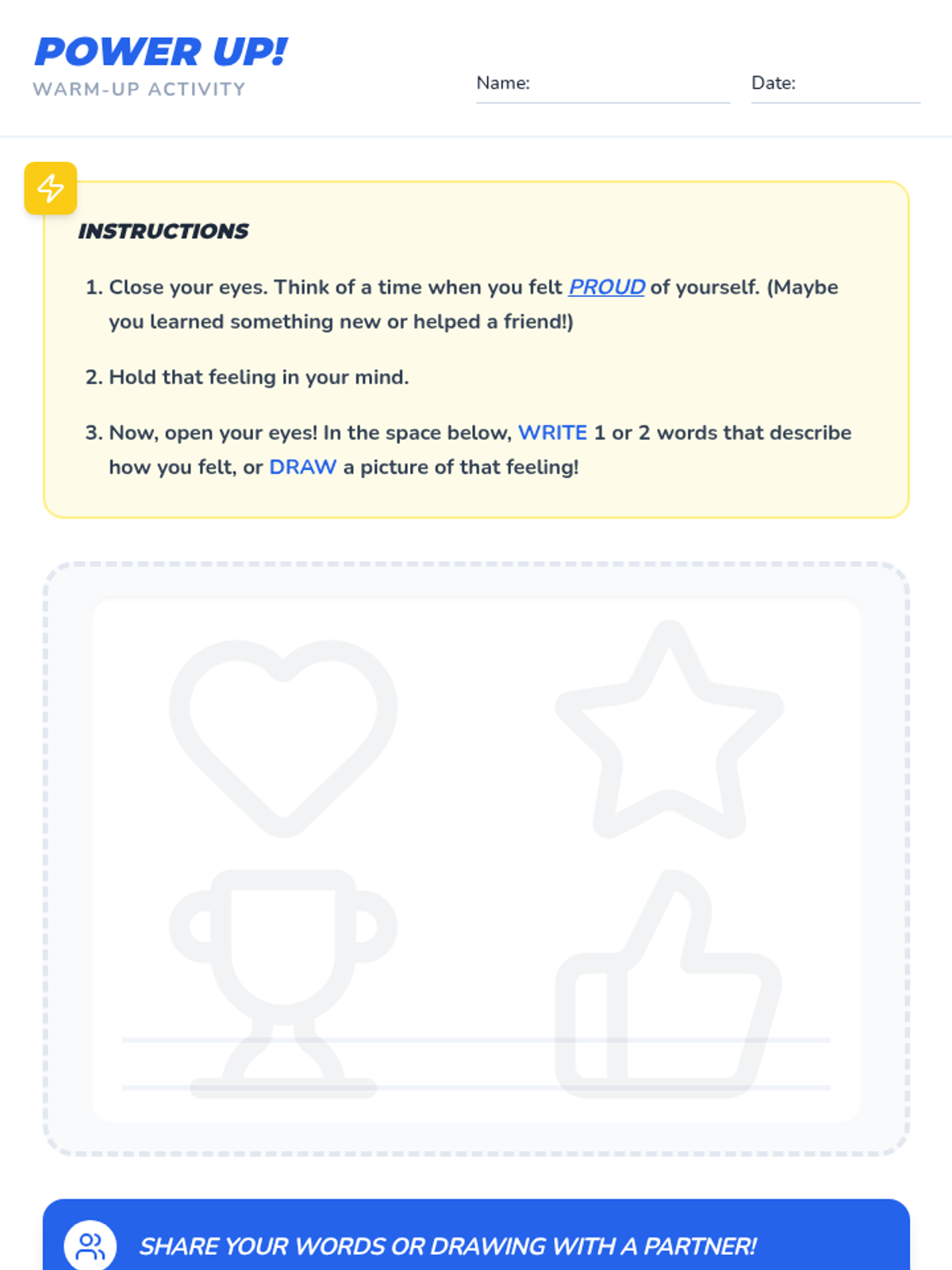 POWER UP!
WARM-UP ACTIVITY

Name:

Date:

INSTRUCTIONS

1. Close your eyes. Think of a time when you felt PROUD of yourself. (Maybe you learned something new or helped a friend!)

2. Hold that feeling in your mind.

3. Now, open your eyes! In the space below, WRITE 1 or 2 words that describe how you felt, or DRAW a picture of that feeling!

SHARE YOUR WORDS OR DRAWING WITH A PARTNER!